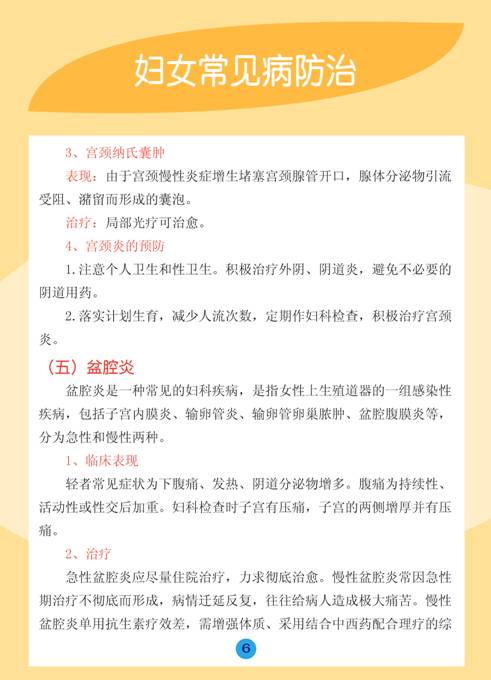 妇女常见病防治

3、宫颈纳氏囊肿

表现：由于宫颈慢性炎症增生堵塞宫颈腺管开口，腺体分泌物引流受阻、潴留而形成的囊泡。

治疗：局部光疗可治愈。

4、宫颈炎的预防

1.注意个人卫生和性卫生。积极治疗外阴、阴道炎，避免不必要的阴道用药。

2.落实计划生育，减少人流次数，定期作妇科检查，积极治疗宫颈炎。

（五）盆腔炎

盆腔炎是一种常见的妇科疾病，是指女性上生殖道器的一组感染性疾病，包括子宫内膜炎、输卵管炎、输卵管卵巢脓肿、盆腔腹膜炎等，分为急性和慢性两种。

1、临床表现

轻者常见症状为下腹痛、发热、阴道分泌物增多。腹痛为持续性、活动性或性交后加重。妇科检查时子宫有压痛，子宫的两侧增厚并有压痛。

2、治疗

急性盆腔炎应尽量住院治疗，力求彻底治愈。慢性盆腔炎常因急性期治疗不彻底而形成，病情迁延反复，往往给病人造成极大痛苦。慢性盆腔炎单用抗生素疗效差，需增强体质、采用结合中西药配合理疗的综

6